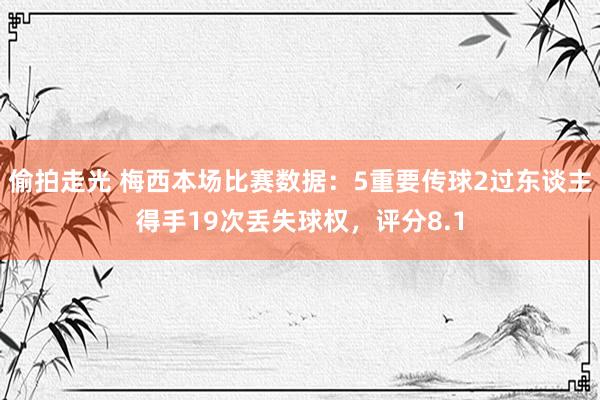 偷拍走光 梅西本场比赛数据：5重要传球2过东谈主得手19次丢失球权，评分8.1